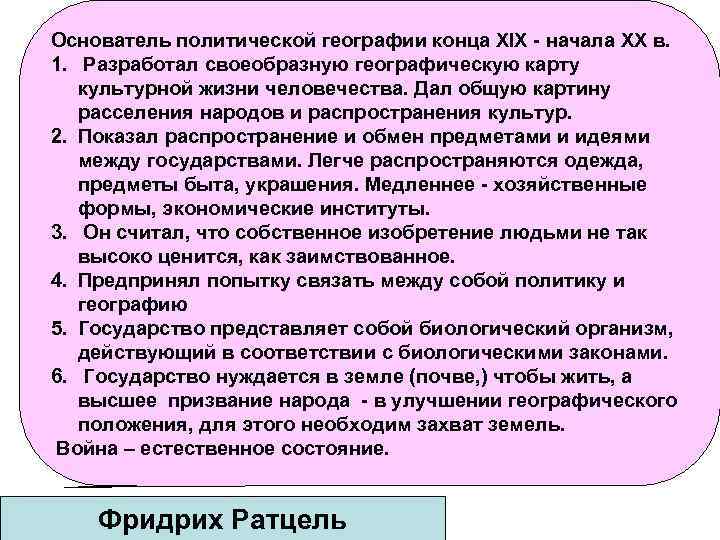 Основатель политической географии конца XIX - начала XX в.
1. Разработал своеобразную географическую карту культурной жизни человечества. Дал общую картину расселения народов и распространения культур.
2. Показал распространение и обмен предметами и идеями между государствами. Легче распространяются одежда, предметы быта, украшения. Медленнее - хозяйственные формы, экономические институты.
3. Он считал, что собственное изобретение людьми не так высоко ценится, как заимствованное.
4. Предпринял попытку связать между собой политику и географию
5. Государство представляет собой биологический организм, действующий в соответствии с биологическими законами.
6. Государство нуждается в земле (почве,) чтобы жить, а высшее призвание народа - в улучшении географического положения, для этого необходим захват земель.
Война – естественное состояние.

Фридрих Ратцель